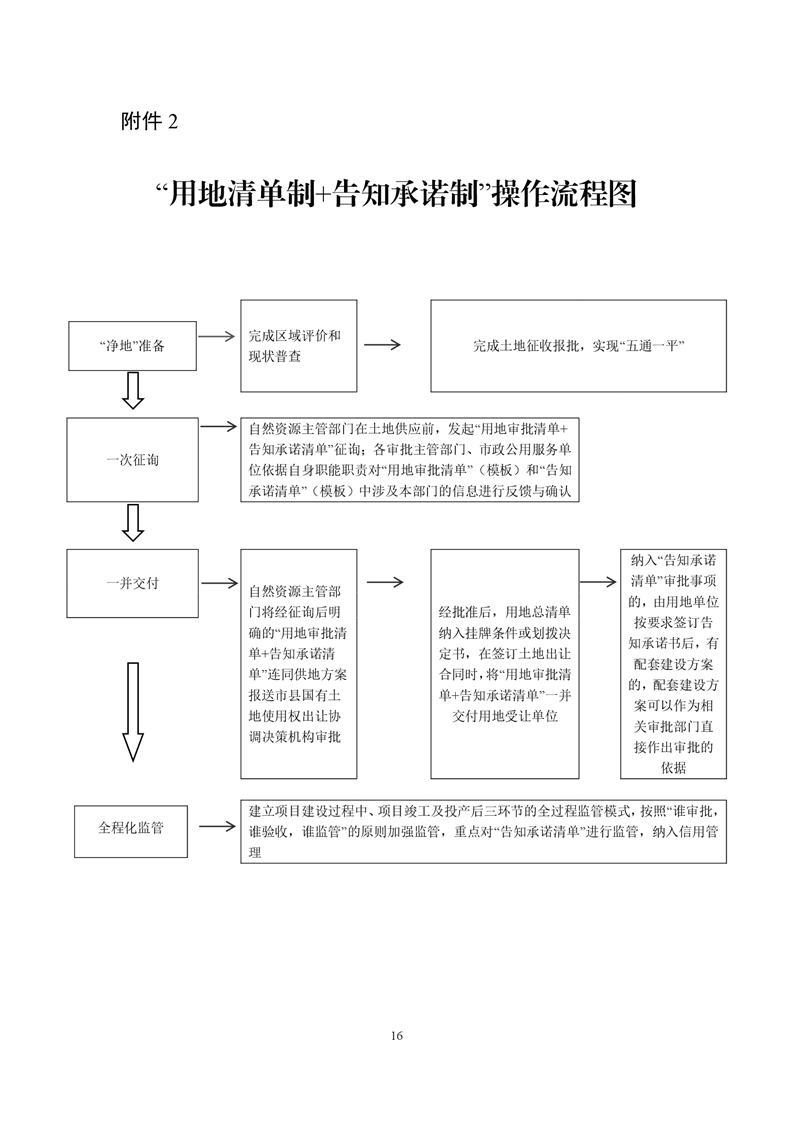 附件 2

“用地清单制+告知承诺制”操作流程图

“净地”准备

完成区域评价和现状普查

完成土地征收报批，实现“五通一平”

一次征询

自然资源主管部门在土地供应前，发起“用地审批清单+告知承诺清单”征询；各审批主管部门、市政公用服务单位依据自身职能职责对“用地审批清单”（模板）和“告知承诺清单”（模板）中涉及本部门的信息进行反馈与确认

一并交付

自然资源主管部门将经征询后明确的“用地审批清单+告知承诺清单”连同供地方案报送市县国有土地使用权出让协调决策机构审批

经批准后，用地总清单纳入挂牌条件或划拨决定书，在签订土地出让合同时，将“用地审批清单+告知承诺清单”一并交付用地受让单位

纳入“告知承诺清单”审批事项的，由用地单位按要求签订告知承诺书后，有配套建设方案的，配套建设方案可以作为相关审批部门直接作出审批的依据

全程化监管

建立项目建设过程中、项目竣工及投产后三环节的全过程监管模式，按照“谁审批，谁验收，谁监管”的原则加强监管，重点对“告知承诺清单”进行监管，纳入信用管理

16